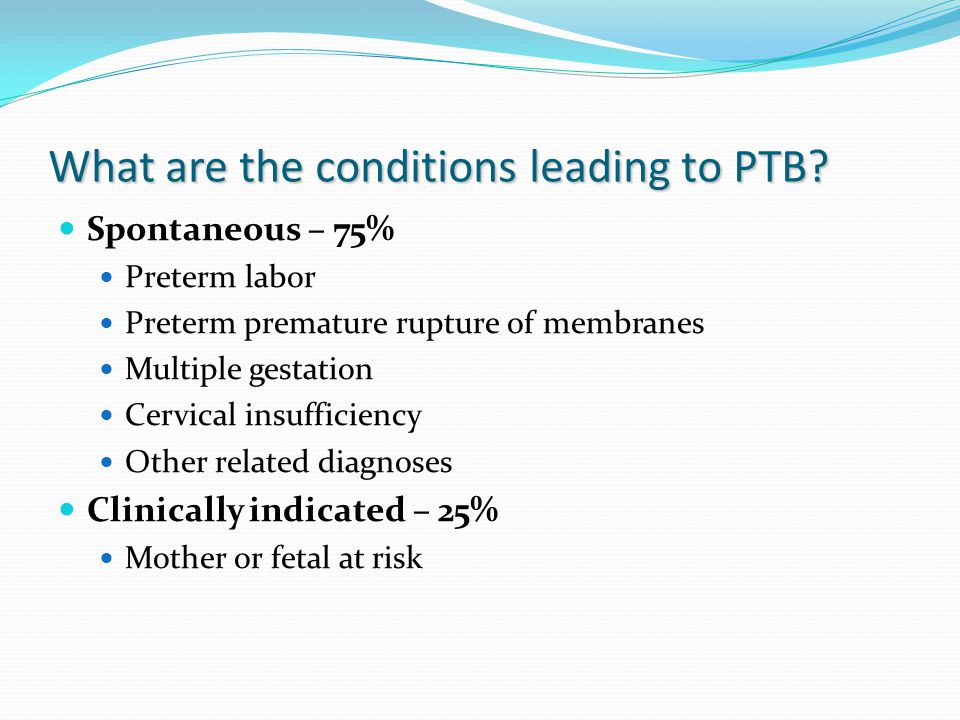 What are the conditions leading to PTB?

- Spontaneous – 75%
  - Preterm labor
  - Preterm premature rupture of membranes
  - Multiple gestation
  - Cervical insufficiency
  - Other related diagnoses
- Clinically indicated – 25%
  - Mother or fetal at risk